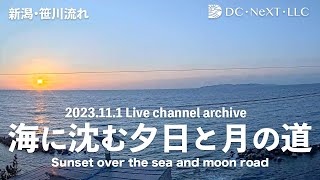 新潟・笹川流れ

DC・NeXT・LLC

2023.11.1 Live channel archive

海に沈む夕日と月の道

Sunset over the sea and moon road